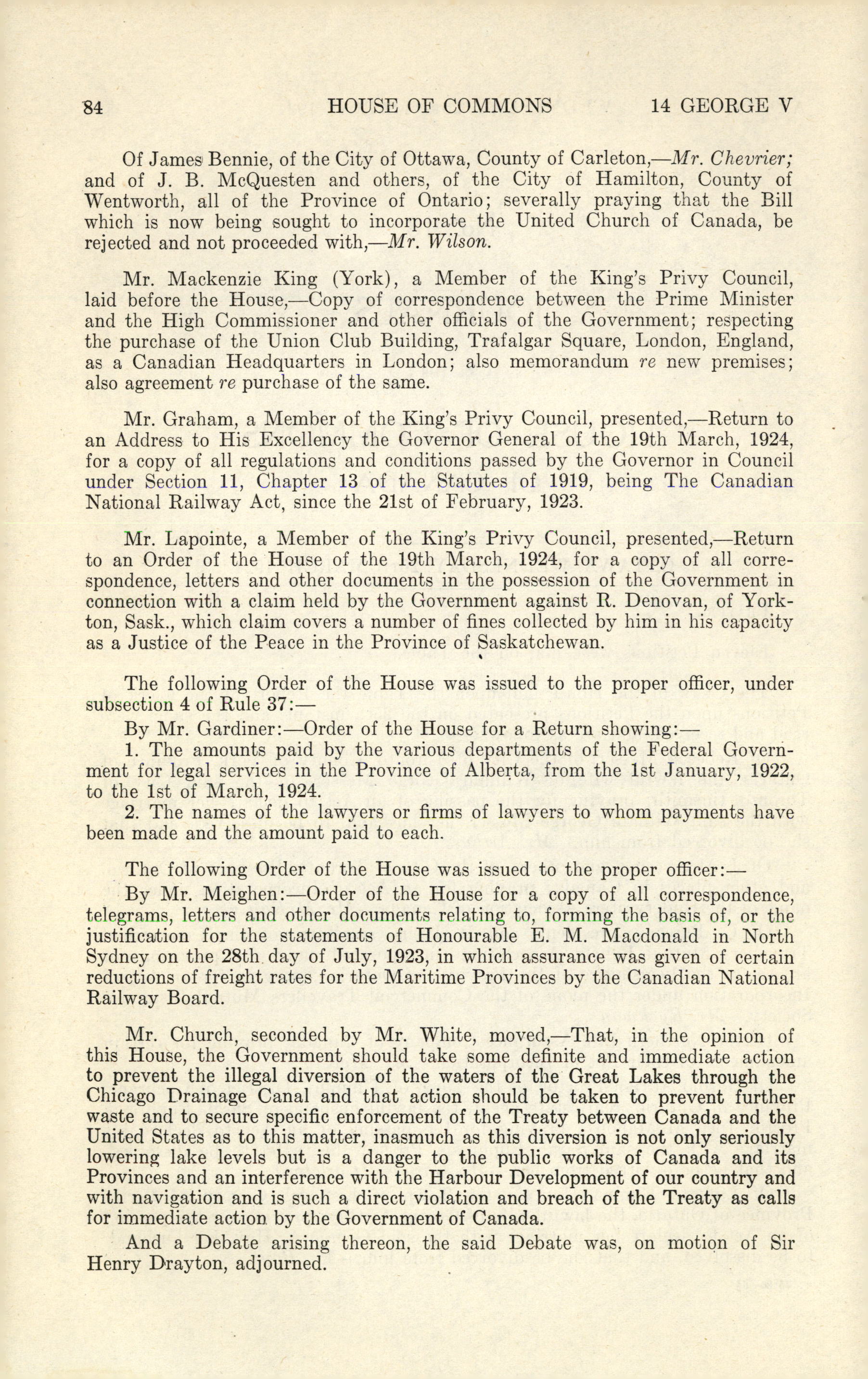 84 HOUSE OF COMMONS 14 GEORGE V

Of James Bennie, of the City of Ottawa, County of Carleton,—Mr. Chevrier; and of J. B. McQuesten and others, of the City of Hamilton, County of Wentworth, all of the Province of Ontario; severally praying that the Bill which is now being sought to incorporate the United Church of Canada, be rejected and not proceeded with,—Mr. Wilson.

Mr. Mackenzie King (York), a Member of the King's Privy Council, laid before the House,—Copy of correspondence between the Prime Minister and the High Commissioner and other officials of the Government; respecting the purchase of the Union Club Building, Trafalgar Square, London, England, as a Canadian Headquarters in London; also memorandum re new premises; also agreement re purchase of the same.

Mr. Graham, a Member of the King's Privy Council, presented,—Return to an Address to His Excellency the Governor General of the 19th March, 1924, for a copy of all regulations and conditions passed by the Governor in Council under Section 11, Chapter 13 of the Statutes of 1919, being The Canadian National Railway Act, since the 21st of February, 1923.

Mr. Lapointe, a Member of the King's Privy Council, presented,—Return to an Order of the House of the 19th March, 1924, for a copy of all correspondence, letters and other documents in the possession of the Government in connection with a claim held by the Government against R. Denovan, of Yorkton, Sask., which claim covers a number of fines collected by him in his capacity as a Justice of the Peace in the Province of Saskatchewan.

The following Order of the House was issued to the proper officer, under subsection 4 of Rule 37:—

By Mr. Gardiner:—Order of the House for a Return showing:—

1. The amounts paid by the various departments of the Federal Government for legal services in the Province of Alberta, from the 1st January, 1922, to the 1st of March, 1924.

2. The names of the lawyers or firms of lawyers to whom payments have been made and the amount paid to each.

The following Order of the House was issued to the proper officer:—

By Mr. Meighen:—Order of the House for a copy of all correspondence, telegrams, letters and other documents relating to, forming the basis of, or the justification for the statements of Honourable E. M. Macdonald in North Sydney on the 28th day of July, 1923, in which assurance was given of certain reductions of freight rates for the Maritime Provinces by the Canadian National Railway Board.

Mr. Church, seconded by Mr. White, moved,—That, in the opinion of this House, the Government should take some definite and immediate action to prevent the illegal diversion of the waters of the Great Lakes through the Chicago Drainage Canal and that action should be taken to prevent further waste and to secure specific enforcement of the Treaty between Canada and the United States as to this matter, inasmuch as this diversion is not only seriously lowering lake levels but is a danger to the public works of Canada and its Provinces and an interference with the Harbour Development of our country and with navigation and is such a direct violation and breach of the Treaty as calls for immediate action by the Government of Canada.

And a Debate arising thereon, the said Debate was, on motion of Sir Henry Drayton, adjourned.